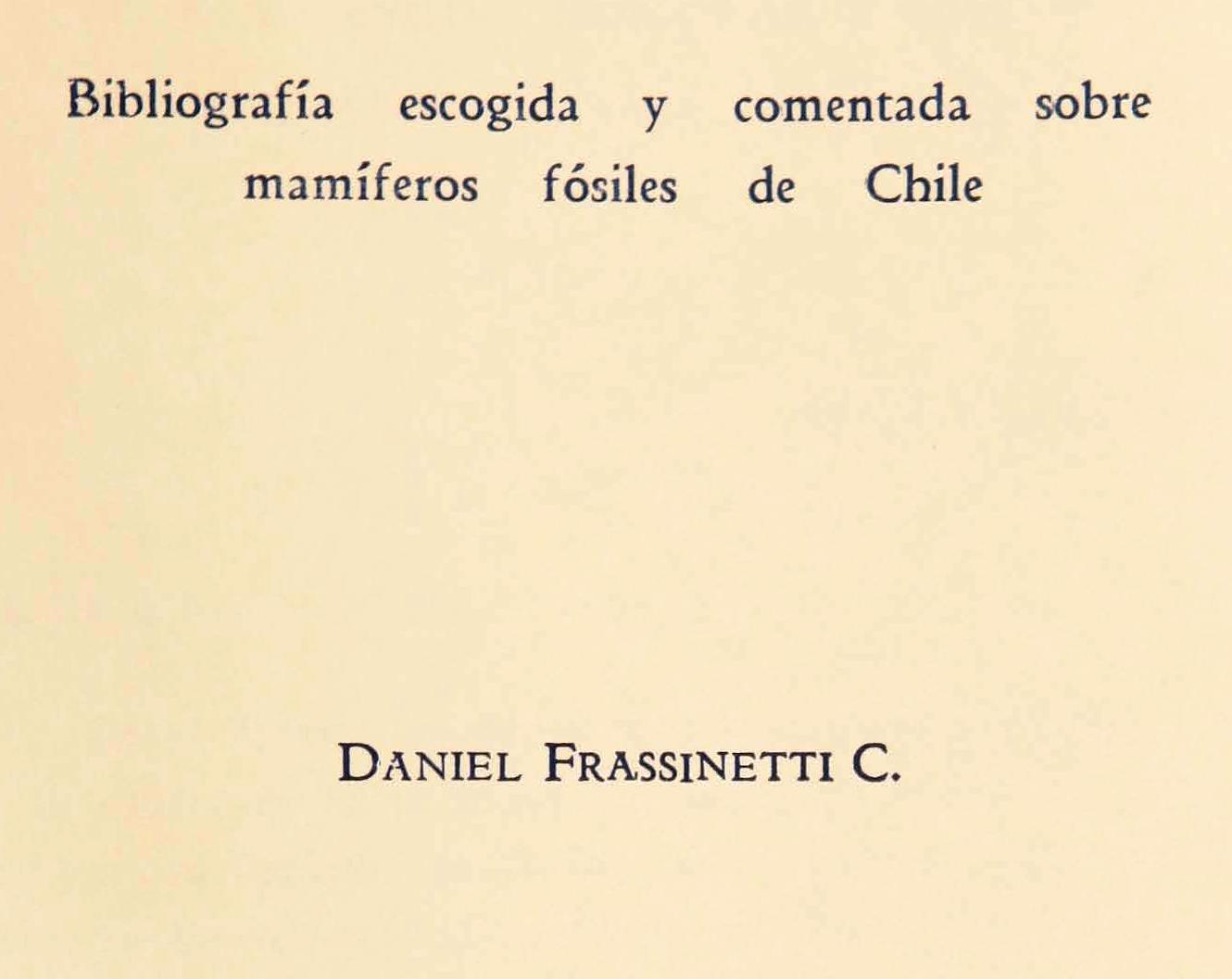 Bibliografía escogida y comentada sobre mamíferos fósiles de Chile

DANIEL FRASSINETTI C.